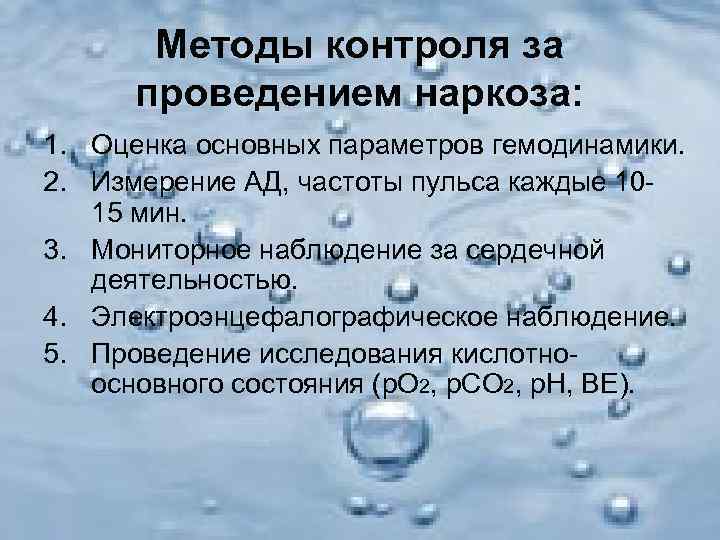 Методы контроля за проведением наркоза:

1. Оценка основных параметров гемодинамики.
2. Измерение АД, частоты пульса каждые 10-15 мин.
3. Мониторное наблюдение за сердечной деятельностью.
4. Электроэнцефалографическое наблюдение.
5. Проведение исследования кислотно-основного состояния ($pO_2$, $pCO_2$, pH, BE).